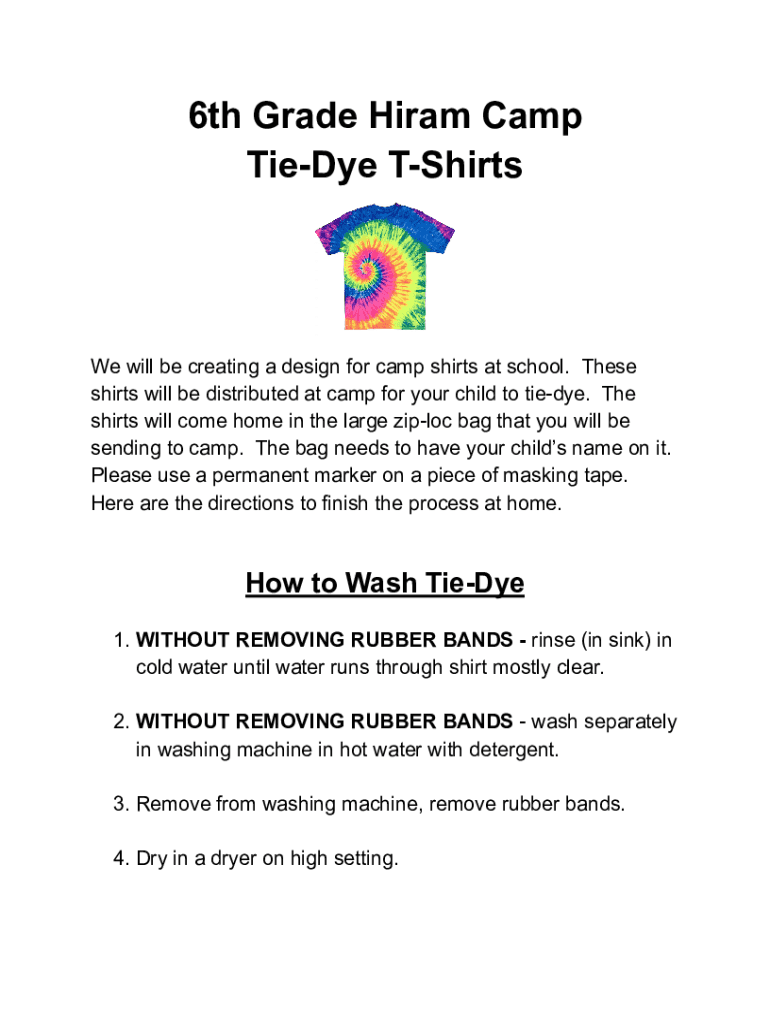 6th Grade Hiram Camp
Tie-Dye T-Shirts

We will be creating a design for camp shirts at school. These shirts will be distributed at camp for your child to tie-dye. The shirts will come home in the large zip-loc bag that you will be sending to camp. The bag needs to have your child's name on it. Please use a permanent marker on a piece of masking tape. Here are the directions to finish the process at home.

How to Wash Tie-Dye

1. WITHOUT REMOVING RUBBER BANDS - rinse (in sink) in cold water until water runs through shirt mostly clear.

2. WITHOUT REMOVING RUBBER BANDS - wash separately in washing machine in hot water with detergent.

3. Remove from washing machine, remove rubber bands.

4. Dry in a dryer on high setting.